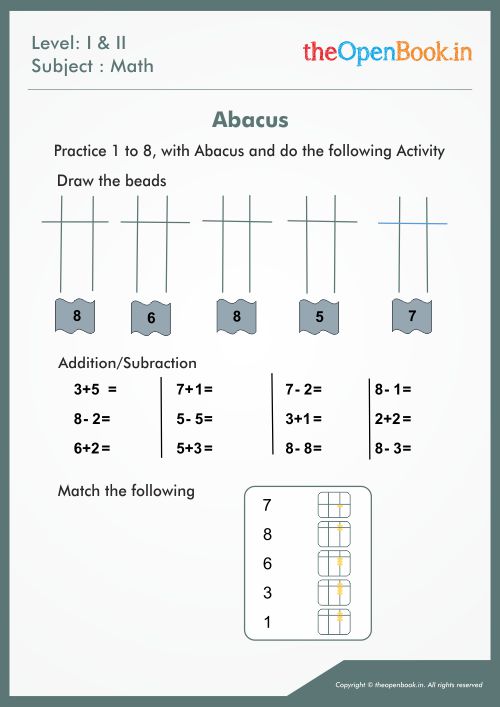 Level: I & II
Subject : Math

theOpenBook.in

Abacus

Practice 1 to 8, with Abacus and do the following Activity

Draw the beads

8 6 8 5 7

Addition/Subraction

3+5 =
8- 2=
6+2=

7+1=
5- 5=
5+3=

7- 2=
3+1=
8- 8=

8- 1=
2+2=
8- 3=

Match the following

7
8
6
3
1

Copyright © theopenbook.in. All rights reserved